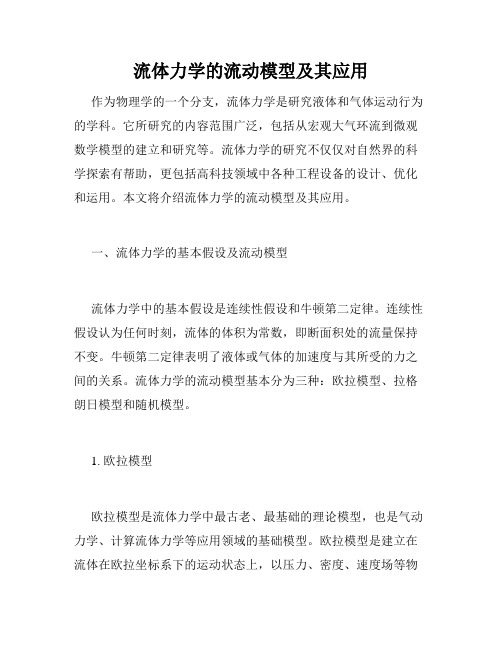 流体力学的流动模型及其应用

作为物理学的一个分支，流体力学是研究液体和气体运动行为的学科。它所研究的内容范围广泛，包括从宏观大气环流到微观数学模型的建立和研究等。流体力学的研究不仅仅对自然界的科学探索有帮助，更包括高科技领域中各种工程设备的设计、优化和运用。本文将介绍流体力学的流动模型及其应用。

一、流体力学的基本假设及流动模型

流体力学中的基本假设是连续性假设和牛顿第二定律。连续性假设认为任何时刻，流体的体积为常数，即断面积处的流量保持不变。牛顿第二定律表明了液体或气体的加速度与其所受的力之间的关系。流体力学的流动模型基本分为三种：欧拉模型、拉格朗日模型和随机模型。

1. 欧拉模型

欧拉模型是流体力学中最古老、最基础的理论模型，也是气动力学、计算流体力学等应用领域的基础模型。欧拉模型是建立在流体在欧拉坐标系下的运动状态上，以压力、密度、速度场等物